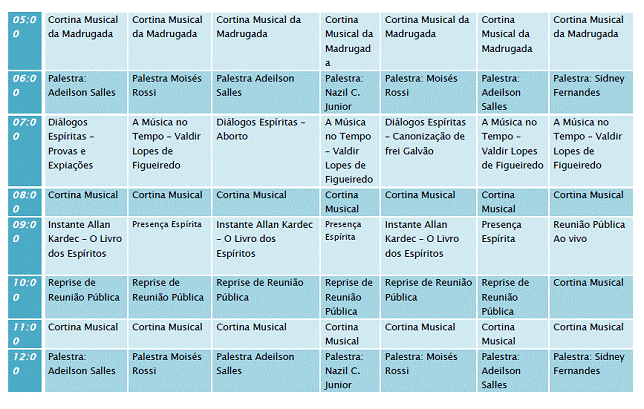 | 05:00 | Cortina Musical da Madrugada | Cortina Musical da Madrugada | Cortina Musical da Madrugada | Cortina Musical da Madrugada | Cortina Musical da Madrugada | Cortina Musical da Madrugada | Cortina Musical da Madrugada |
|---|---|---|---|---|---|---|---|
| 06:00 | Palestra: Adeilson Salles | Palestra Moisés Rossi | Palestra Adeilson Salles | Palestra: Nazil C. Junior | Palestra: Moisés Rossi | Palestra: Adeilson Salles | Palestra: Sidney Fernandes |
| 07:00 | Diálogos Espíritas – Provas e Expiações | A Música no Tempo – Valdir Lopes de Figueiredo | Diálogos Espíritas – Aborto | A Música no Tempo – Valdir Lopes de Figueiredo | Diálogos Espíritas – Canonização de frei Galvão | A Música no Tempo – Valdir Lopes de Figueiredo | A Música no Tempo – Valdir Lopes de Figueiredo |
| 08:00 | Cortina Musical | Cortina Musical | Cortina Musical | Cortina Musical | Cortina Musical | Cortina Musical | Cortina Musical |
| 09:00 | Instante Allan Kardec – O Livro dos Espíritos | Presença Espírita | Instante Allan Kardec – O Livro dos Espíritos | Presença Espírita | Instante Allan Kardec – O Livro dos Espíritos | Presença Espírita | Reunião Pública Ao vivo |
| 10:00 | Reprise de Reunião Pública | Reprise de Reunião Pública | Reprise de Reunião Pública | Reprise de Reunião Pública | Reprise de Reunião Pública | Reprise de Reunião Pública | Cortina Musical |
| 11:00 | Cortina Musical | Cortina Musical | Cortina Musical | Cortina Musical | Cortina Musical | Cortina Musical | Cortina Musical |
| 12:00 | Palestra: Adeilson Salles | Palestra Moisés Rossi | Palestra Adeilson Salles | Palestra: Nazil C. Junior | Palestra: Moisés Rossi | Palestra: Adeilson Salles | Palestra: Sidney Fernandes |